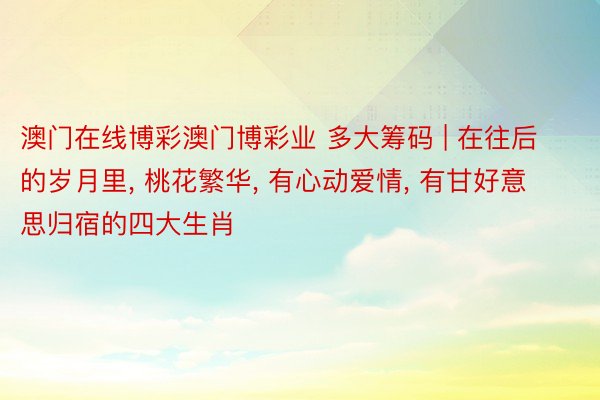 澳门在线博彩澳门博彩业 多大筹码 | 在往后的岁月里, 桃花繁华, 有心动爱情, 有甘好意思归宿的四大生肖